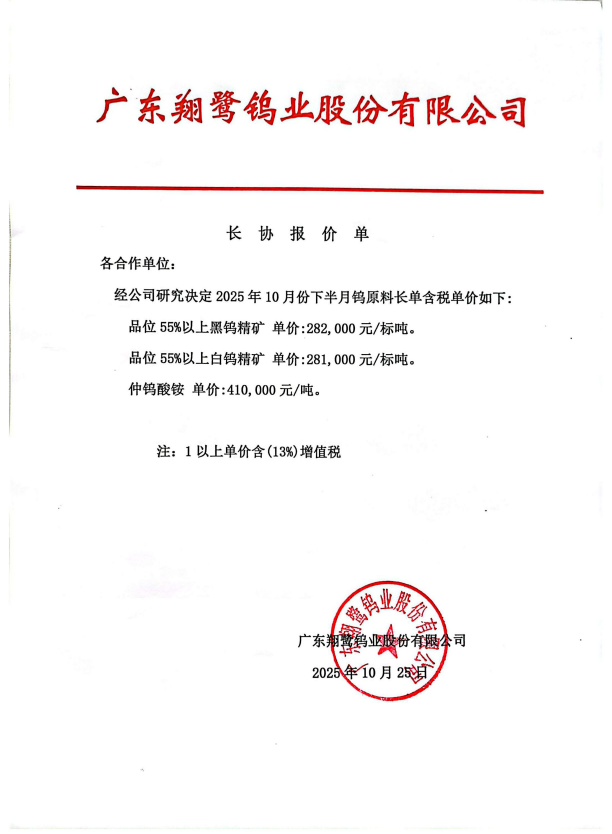 广东翔鹭钨业股份有限公司

长 协 报 价 单

各合作单位：

经公司研究决定 2025 年 10 月份下半月钨原料长单含税单价如下：

品位 55%以上黑钨精矿 单价：282，000 元/标吨。

品位 55%以上白钨精矿 单价：281，000 元/标吨。

仲钨酸铵 单价：410，000 元/吨。

注：1 以上单价含（13%）增值税

广东翔鹭钨业股份有限公司

2025 年 10 月 25 日

广东翔鹭钨业股份有限公司